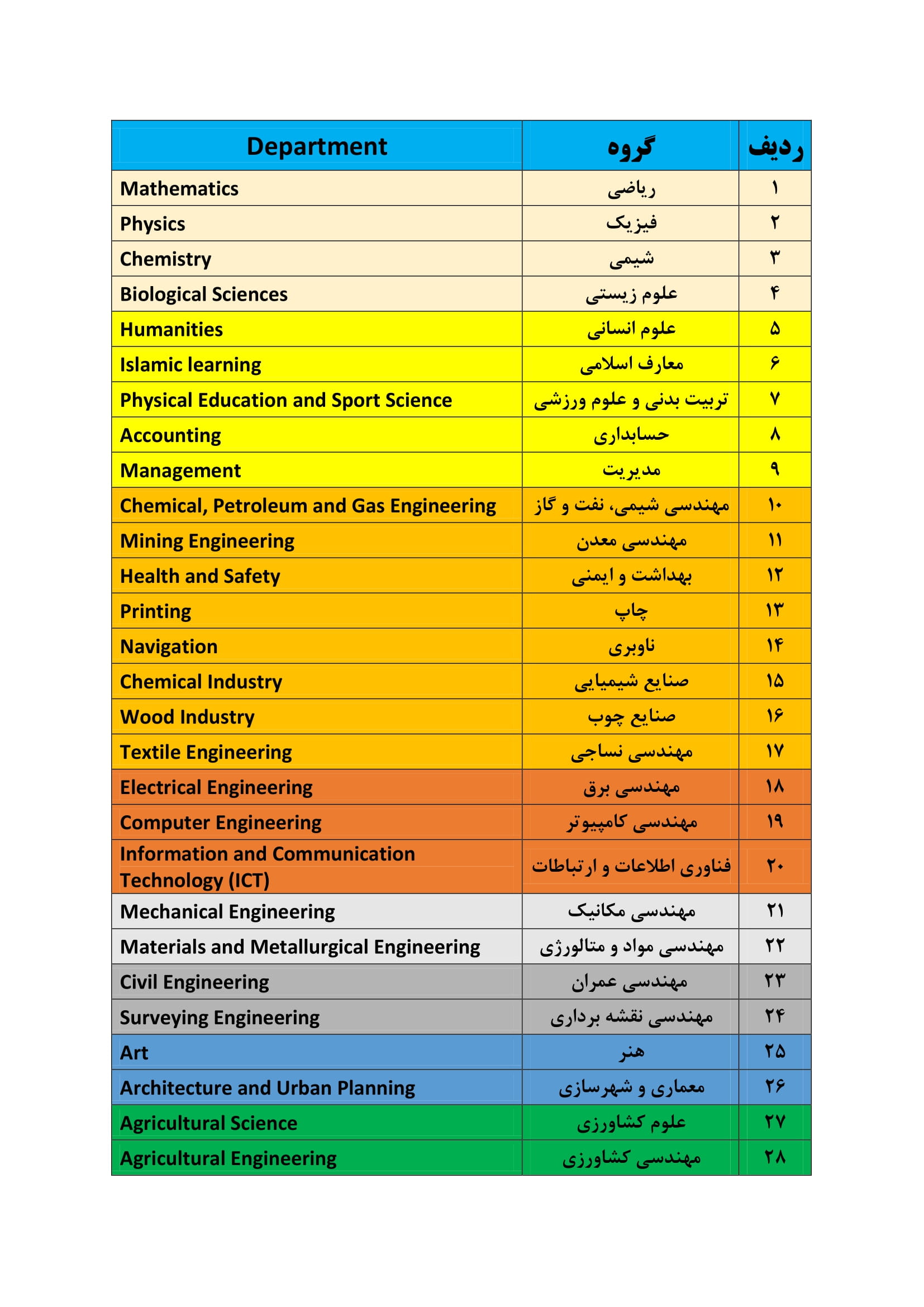 | Department | گروه | ردیف |
|---|---|---|
| Mathematics | ریاضی | ۱ |
| Physics | فیزیک | ۲ |
| Chemistry | شیمی | ۳ |
| Biological Sciences | علوم زیستی | ۴ |
| Humanities | علوم انسانی | ۵ |
| Islamic learning | معارف اسلامی | ۶ |
| Physical Education and Sport Science | تربیت بدنی و علوم ورزشی | ۷ |
| Accounting | حسابداری | ۸ |
| Management | مدیریت | ۹ |
| Chemical, Petroleum and Gas Engineering | مهندسی شیمی، نفت و گاز | ۱۰ |
| Mining Engineering | مهندسی معدن | ۱۱ |
| Health and Safety | بهداشت و ایمنی | ۱۲ |
| Printing | چاپ | ۱۳ |
| Navigation | ناوبری | ۱۴ |
| Chemical Industry | صنایع شیمیایی | ۱۵ |
| Wood Industry | صنایع چوب | ۱۶ |
| Textile Engineering | مهندسی نساجی | ۱۷ |
| Electrical Engineering | مهندسی برق | ۱۸ |
| Computer Engineering | مهندسی کامپیوتر | ۱۹ |
| Information and Communication Technology (ICT) | فناوری اطلاعات و ارتباطات | ۲۰ |
| Mechanical Engineering | مهندسی مکانیک | ۲۱ |
| Materials and Metallurgical Engineering | مهندسی مواد و متالورژی | ۲۲ |
| Civil Engineering | مهندسی عمران | ۲۳ |
| Surveying Engineering | مهندسی نقشه برداری | ۲۴ |
| Art | هنر | ۲۵ |
| Architecture and Urban Planning | معماری و شهرسازی | ۲۶ |
| Agricultural Science | علوم کشاورزی | ۲۷ |
| Agricultural Engineering | مهندسی کشاورزی | ۲۸ |